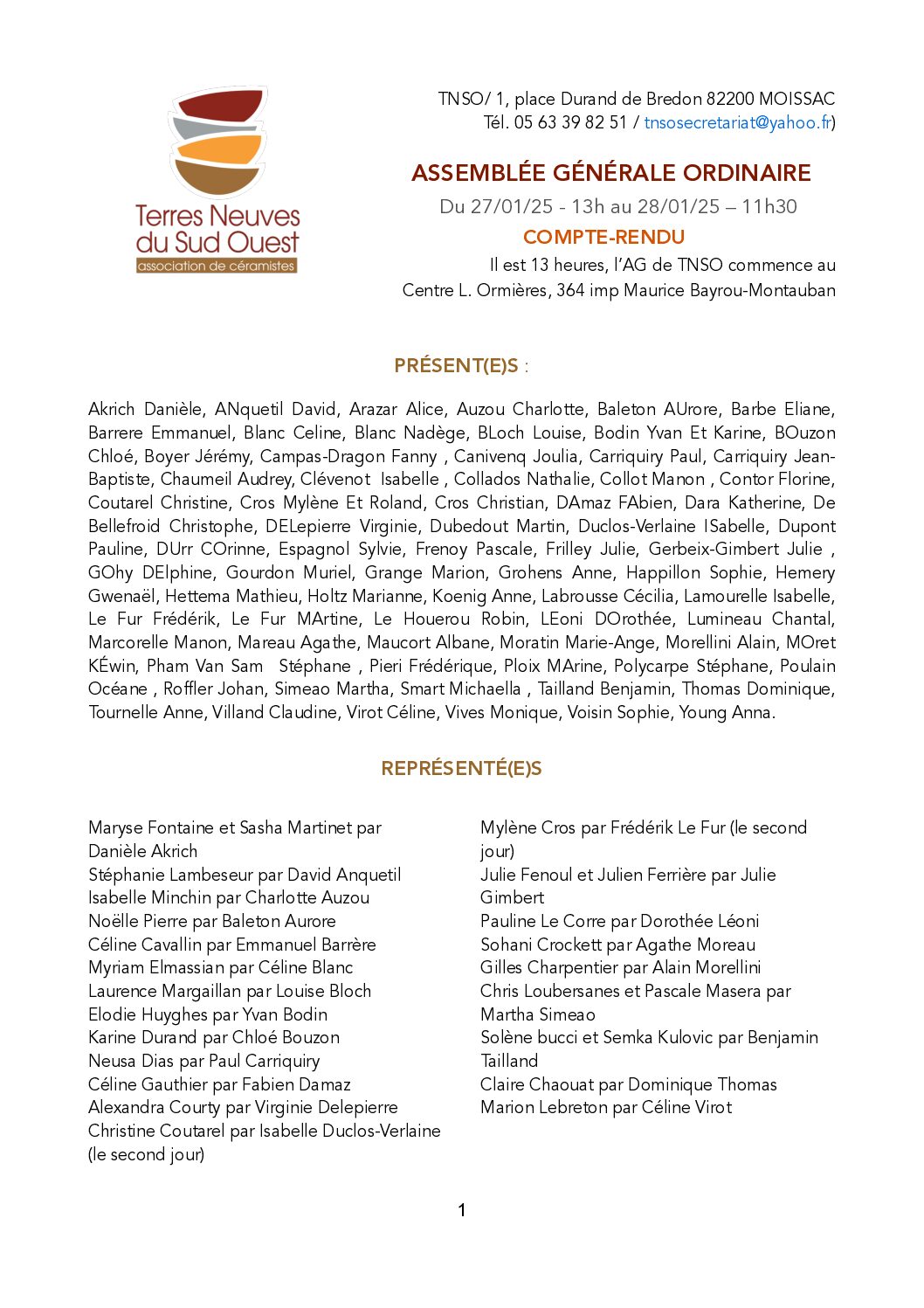 Terres Neuves du Sud Ouest
association de céramistes

TNSO/ 1, place Durand de Bredon 82200 MOISSAC
Tél. 05 63 39 82 51 / tnsosecretariat@yahoo.fr)

ASSEMBLÉE GÉNÉRALE ORDINAIRE
Du 27/01/25 - 13h au 28/01/25 – 11h30
COMPTE-RENDU
Il est 13 heures, l'AG de TNSO commence au Centre L. Ormières, 364 imp Maurice Bayrou-Montauban

PRÉSENT(E)S :

Akrich Danièle, ANquetil David, Arazar Alice, Auzou Charlotte, Baleton AUrore, Barbe Eliane, Barrere Emmanuel, Blanc Celine, Blanc Nadège, BLoch Louise, Bodin Yvan Et Karine, BOuzon Chloé, Boyer Jérémy, Campas-Dragon Fanny , Canivenq Joulia, Carriquiry Paul, Carriquiry Jean-Baptiste, Chaumeil Audrey, Clévenot Isabelle , Collados Nathalie, Collot Manon , Contor Florine, Coutarel Christine, Cros Mylène Et Roland, Cros Christian, DAmaz FAbien, Dara Katherine, De Bellefroid Christophe, DELepierre Virginie, Dubedout Martin, Duclos-Verlaine ISabelle, Dupont Pauline, DUrr COrinne, Espagnol Sylvie, Frenoy Pascale, Frilley Julie, Gerbeix-Gimbert Julie , GOhy DElphine, Gourdon Muriel, Grange Marion, Grohens Anne, Happillon Sophie, Hemery Gwenaël, Hettema Mathieu, Holtz Marianne, Koenig Anne, Labrousse Cécilia, Lamourelle Isabelle, Le Fur Frédérik, Le Fur MArtine, Le Houerou Robin, LEoni DOrothée, Lumineau Chantal, Marcorelle Manon, Mareau Agathe, Maucort Albane, Moratin Marie-Ange, Morellini Alain, MOret KÉwin, Pham Van Sam Stéphane , Pieri Frédérique, Ploix MArine, Polycarpe Stéphane, Poulain Océane , Roffler Johan, Simeao Martha, Smart Michaella , Tailland Benjamin, Thomas Dominique, Tournelle Anne, Villand Claudine, Virot Céline, Vives Monique, Voisin Sophie, Young Anna.

REPRÉSENTÉ(E)S

Maryse Fontaine et Sasha Martinet par Danièle Akrich
Stéphanie Lambeseur par David Anquetil
Isabelle Minchin par Charlotte Auzou
Noëlle Pierre par Baleton Aurore
Céline Cavallin par Emmanuel Barrère
Myriam Elmassian par Céline Blanc
Laurence Margaillan par Louise Bloch
Elodie Huyghes par Yvan Bodin
Karine Durand par Chloé Bouzon
Neusa Dias par Paul Carriquiry
Céline Gauthier par Fabien Damaz
Alexandra Courty par Virginie Delepierre
Christine Coutarel par Isabelle Duclos-Verlaine (le second jour)

Mylène Cros par Frédérik Le Fur (le second jour)
Julie Fenoul et Julien Ferrière par Julie Gimbert
Pauline Le Corre par Dorothée Léoni
Sohani Crockett par Agathe Moreau
Gilles Charpentier par Alain Morellini
Chris Loubersanes et Pascale Masera par Martha Simeao
Solène bucci et Semka Kulovic par Benjamin Tailland
Claire Chaouat par Dominique Thomas
Marion Lebreton par Céline Virot

1